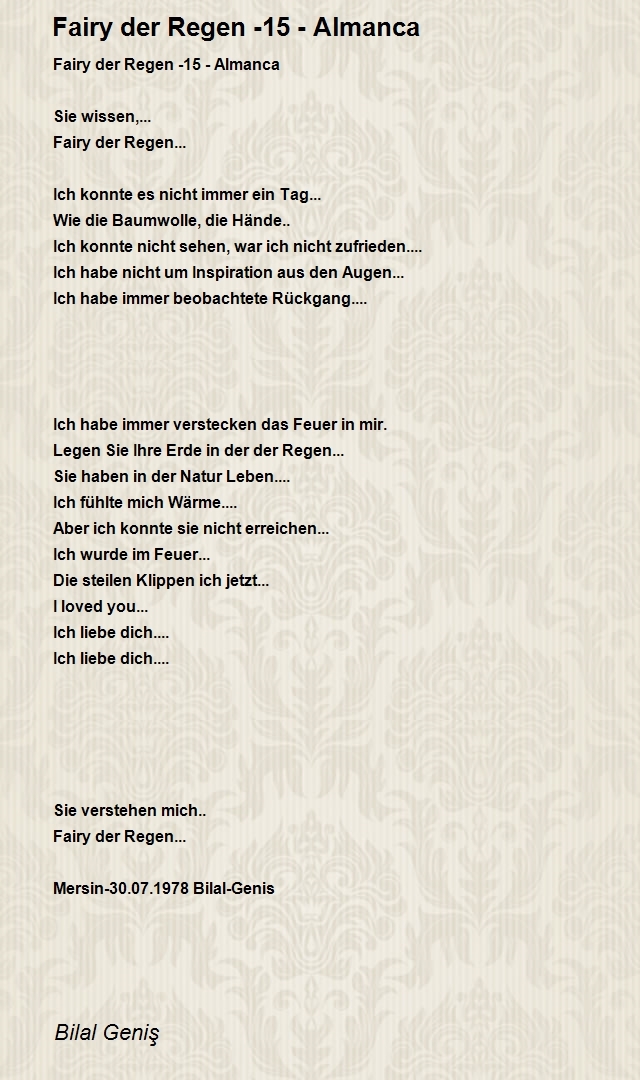 Fairy der Regen -15 - Almanca

Fairy der Regen -15 - Almanca

Sie wissen,...
Fairy der Regen...

Ich konnte es nicht immer ein Tag...
Wie die Baumwolle, die Hände..
Ich konnte nicht sehen, war ich nicht zufrieden....
Ich habe nicht um Inspiration aus den Augen...
Ich habe immer beobachtete Rückgang....

Ich habe immer verstecken das Feuer in mir.
Legen Sie Ihre Erde in der der Regen...
Sie haben in der Natur Leben....
Ich fühlte mich Wärme....
Aber ich konnte sie nicht erreichen...
Ich wurde im Feuer...
Die steilen Klippen ich jetzt...
I loved you...
Ich liebe dich....
Ich liebe dich....

Sie verstehen mich..
Fairy der Regen...

Mersin-30.07.1978 Bilal-Genis

Bilal Geniş